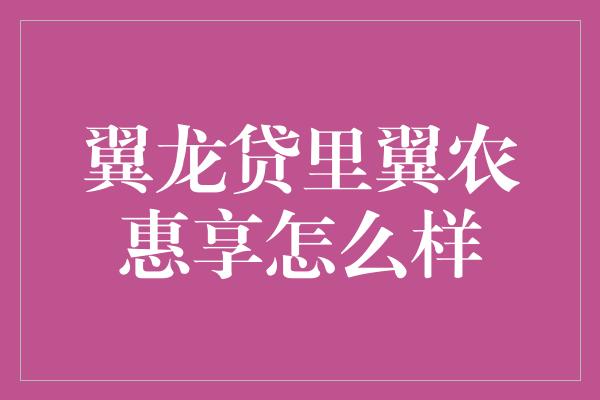 翼龙贷里翼农惠享怎么样